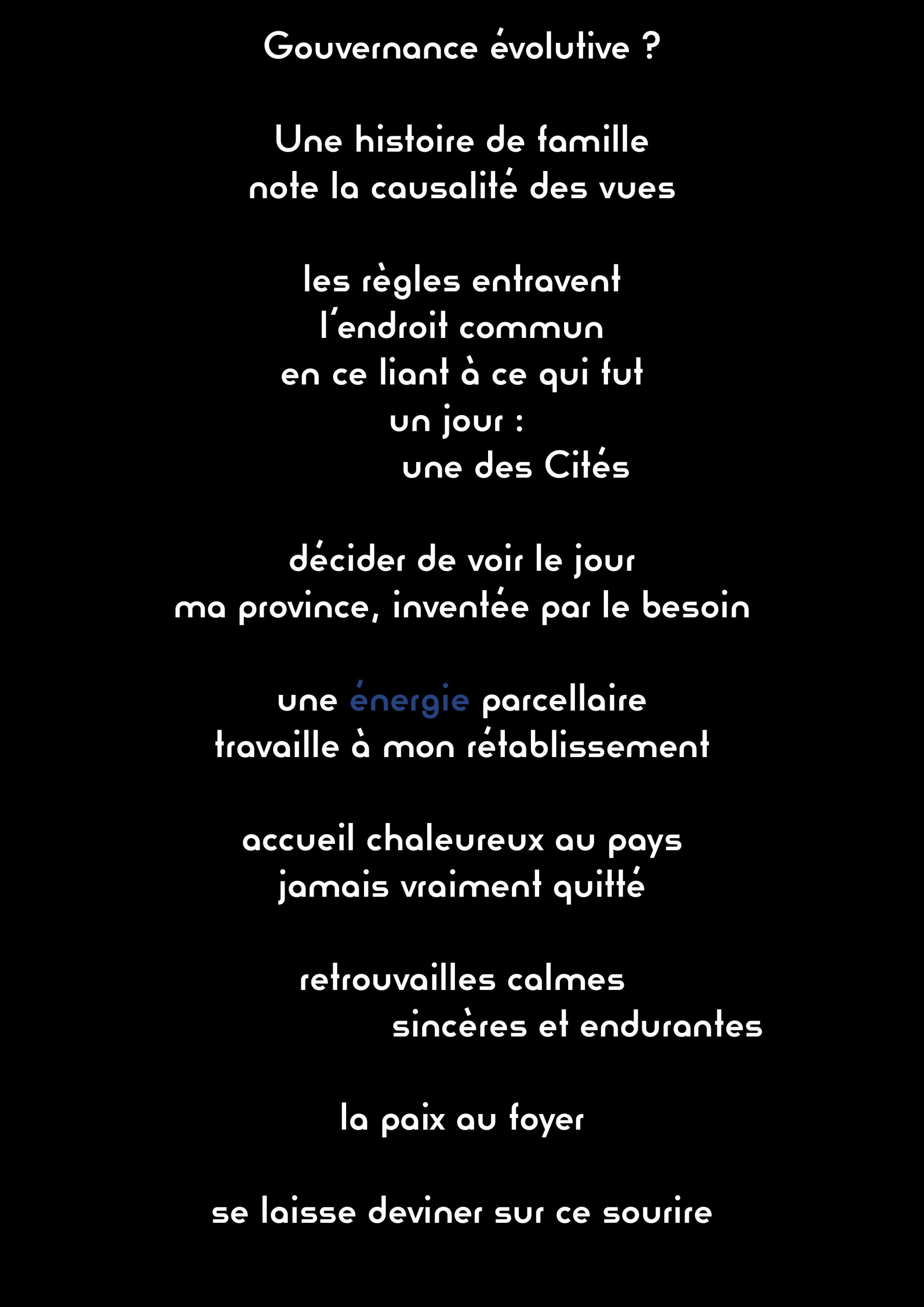 Gouvernance évolutive ?

Une histoire de famille
note la causalité des vues

les règles entravent
l'endroit commun
en ce liant à ce qui fut
un jour :
une des Cités

décider de voir le jour
ma province, inventée par le besoin

une énergie parcellaire
travaille à mon rétablissement

accueil chaleureux au pays
jamais vraiment quitté

retrouvailles calmes
sincères et endurantes

la paix au foyer

se laisse deviner sur ce sourire